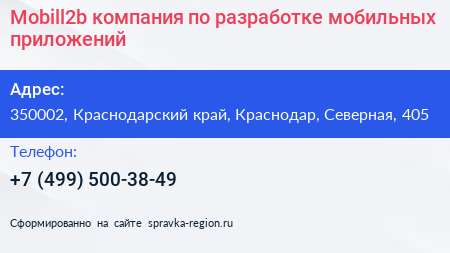 Mobill2b компания по разработке мобильных приложений

Адрес:

350002, Краснодарский край, Краснодар, Северная, 405

Телефон:

+7 (499) 500-38-49

Сформированно на сайте spravka-region.ru